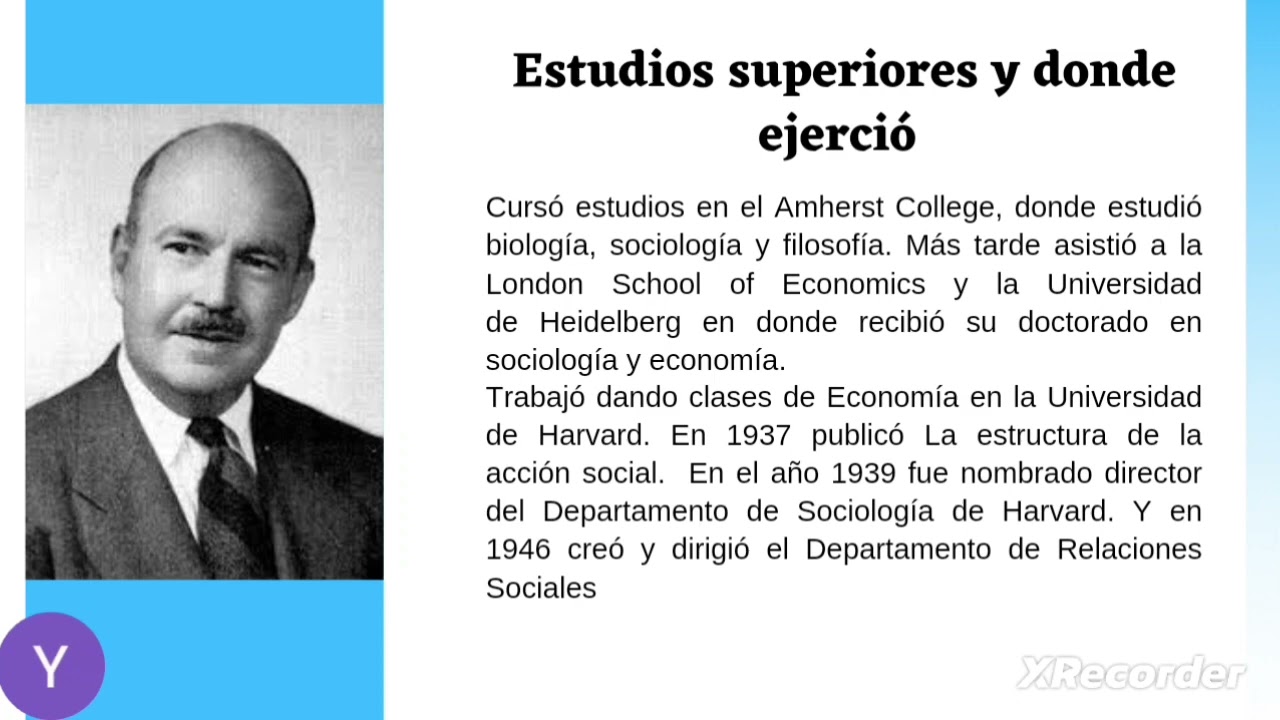 Estudios superiores y donde ejerció

Cursó estudios en el Amherst College, donde estudió biología, sociología y filosofía. Más tarde asistió a la London School of Economics y la Universidad de Heidelberg en donde recibió su doctorado en sociología y economía.
Trabajó dando clases de Economía en la Universidad de Harvard. En 1937 publicó La estructura de la acción social. En el año 1939 fue nombrado director del Departamento de Sociología de Harvard. Y en 1946 creó y dirigió el Departamento de Relaciones Sociales

Y

XRecorder